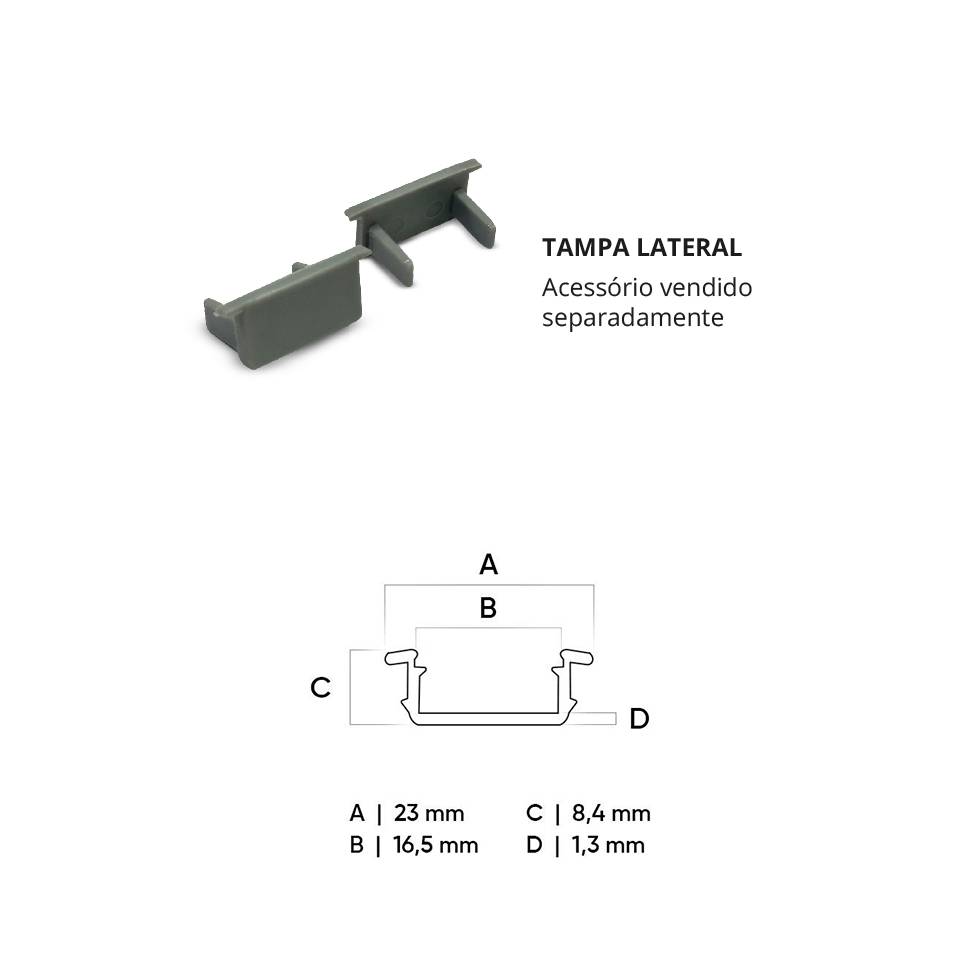 TAMPA LATERAL
Acessório vendido separadamente

A
B
C
D

A | 23 mm
B | 16,5 mm

C | 8,4 mm
D | 1,3 mm